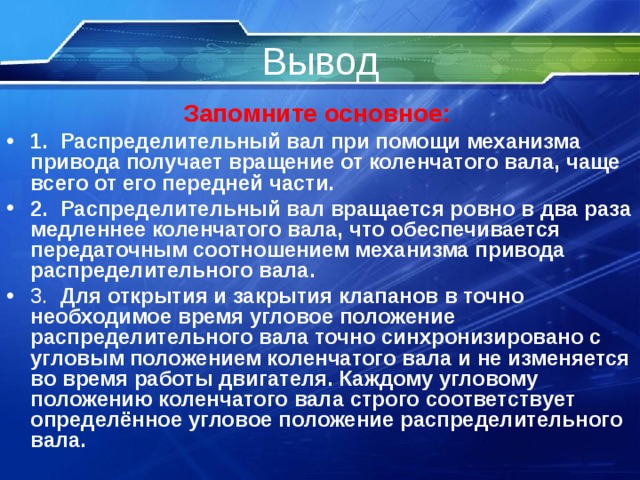 Вывод

Запомните основное:

• 1. Распределительный вал при помощи механизма привода получает вращение от коленчатого вала, чаще всего от его передней части.
• 2. Распределительный вал вращается ровно в два раза медленнее коленчатого вала, что обеспечивается передаточным соотношением механизма привода распределительного вала.
• 3. Для открытия и закрытия клапанов в точно необходимое время угловое положение распределительного вала точно синхронизировано с угловым положением коленчатого вала и не изменяется во время работы двигателя. Каждому угловому положению коленчатого вала строго соответствует определённое угловое положение распределительного вала.